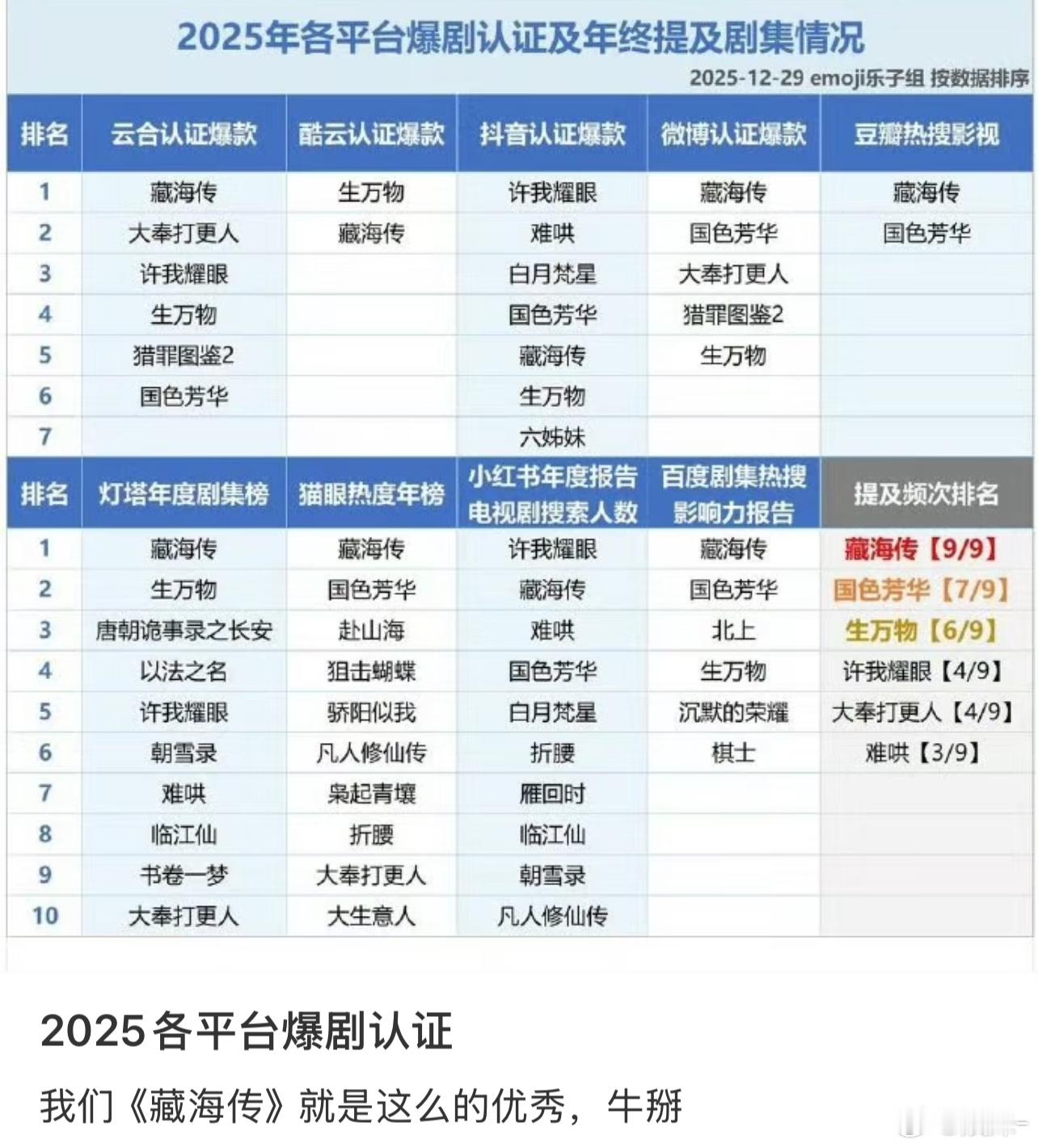 2025年各平台爆剧认证及年终提及剧集情况

2025-12-29 emoji乐子组 按数据排序

| 排名 | 云合认证爆款 | 酷云认证爆款 | 抖音认证爆款 | 微博认证爆款 | 豆瓣热搜影视 |
|---|---|---|---|---|---|
| 1 | 藏海传 | 生万物 | 许我耀眼 | 藏海传 | 藏海传 |
| 2 | 大奉打更人 | 藏海传 | 难哄 | 国色芳华 | 国色芳华 |
| 3 | 许我耀眼 | | 白月梵星 | 大奉打更人 | |
| 4 | 生万物 | | 国色芳华 | 猎罪图鉴2 | |
| 5 | 猎罪图鉴2 | | 藏海传 | 生万物 | |
| 6 | 国色芳华 | | 生万物 | | |
| 7 | | | 六姊妹 | | |

| 排名 | 灯塔年度剧集榜 | 猫眼热度年榜 | 小红书年度报告 电视剧搜索人数 | 百度剧集热搜 影响力报告 | 提及频次排名 |
|---|---|---|---|---|---|
| 1 | 藏海传 | 藏海传 | 许我耀眼 | 藏海传 | 藏海传【9/9】 |
| 2 | 生万物 | 国色芳华 | 藏海传 | 国色芳华 | 国色芳华【7/9】 |
| 3 | 唐朝诡事录之长安 | 赴山海 | 难哄 | 北上 | 生万物【6/9】 |
| 4 | 以法之名 | 狙击蝴蝶 | 国色芳华 | 生万物 | 许我耀眼【4/9】 |
| 5 | 许我耀眼 | 骄阳似我 | 白月梵星 | 沉默的荣耀 | 大奉打更人【4/9】 |
| 6 | 朝雪录 | 凡人修仙传 | 折腰 | 棋士 | 难哄【3/9】 |
| 7 | 难哄 | 枭起青壤 | 雁回时 | | |
| 8 | 临江仙 | 折腰 | 临江仙 | | |
| 9 | 书卷一梦 | 大奉打更人 | 朝雪录 | | |
| 10 | 大奉打更人 | 大生意人 | 凡人修仙传 | | |

2025各平台爆剧认证

我们《藏海传》就是这么的优秀，牛掰